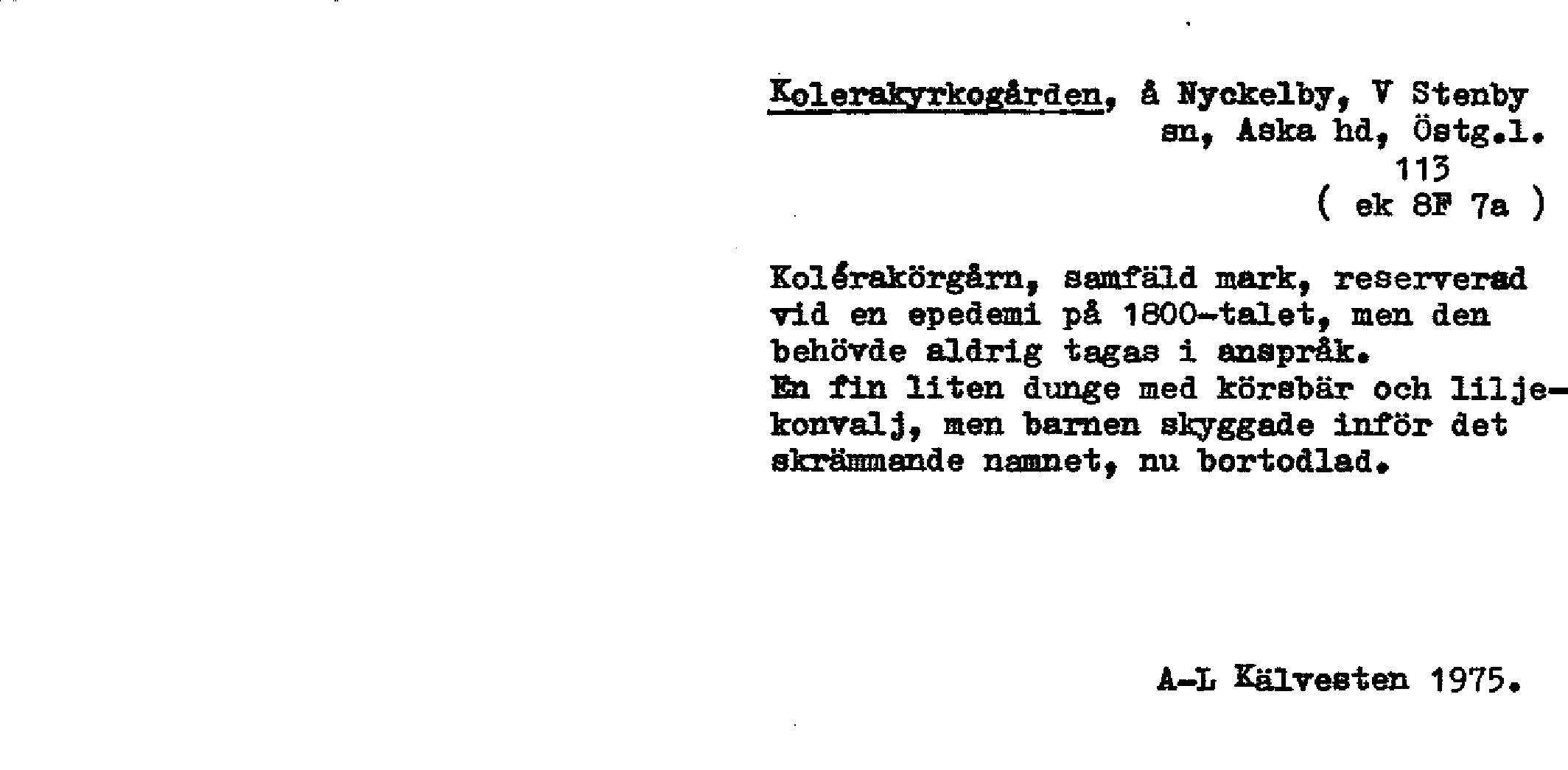 Kolerakyrkogården, å Nyckelby, V Stenby sn, Aska hd, Östg.l.
113
( ek 8F 7a )

Kolérakörgårn, samfäld mark, reserverad vid en epedemi på 1800-talet, men den behövde aldrig tagas i anspråk.
En fin liten dunge med körsbär och liljekonvalj, men barnen skyggade inför det skrämmande namnet, nu bortodlad.

A-L Kälvesten 1975.